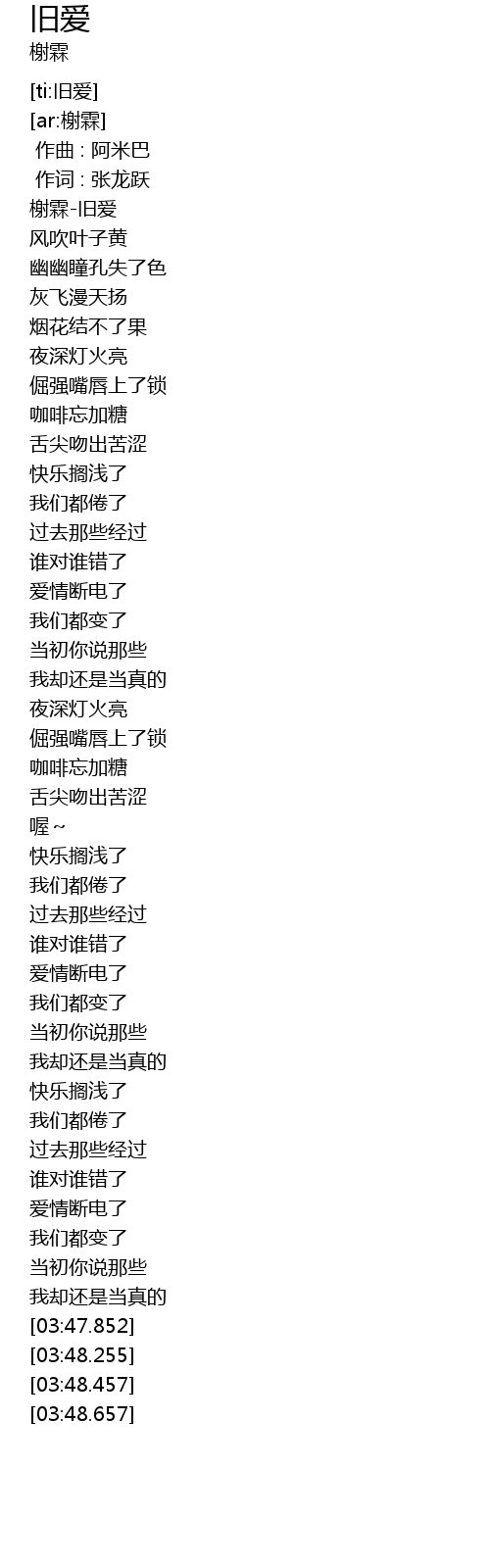 旧爱
榭霖

[ti:旧爱]
[ar:榭霖]
作曲 : 阿米巴
作词 : 张龙跃
榭霖-旧爱
风吹叶子黄
幽幽瞳孔失了色
灰飞漫天扬
烟花结不了果
夜深灯火亮
倔强嘴唇上了锁
咖啡忘加糖
舌尖吻出苦涩
快乐搁浅了
我们都倦了
过去那些经过
谁对谁错了
爱情断电了
我们都变了
当初你说那些
我却还是当真的
夜深灯火亮
倔强嘴唇上了锁
咖啡忘加糖
舌尖吻出苦涩
喔~
快乐搁浅了
我们都倦了
过去那些经过
谁对谁错了
爱情断电了
我们都变了
当初你说那些
我却还是当真的
快乐搁浅了
我们都倦了
过去那些经过
谁对谁错了
爱情断电了
我们都变了
当初你说那些
我却还是当真的
[03:47.852]
[03:48.255]
[03:48.457]
[03:48.657]